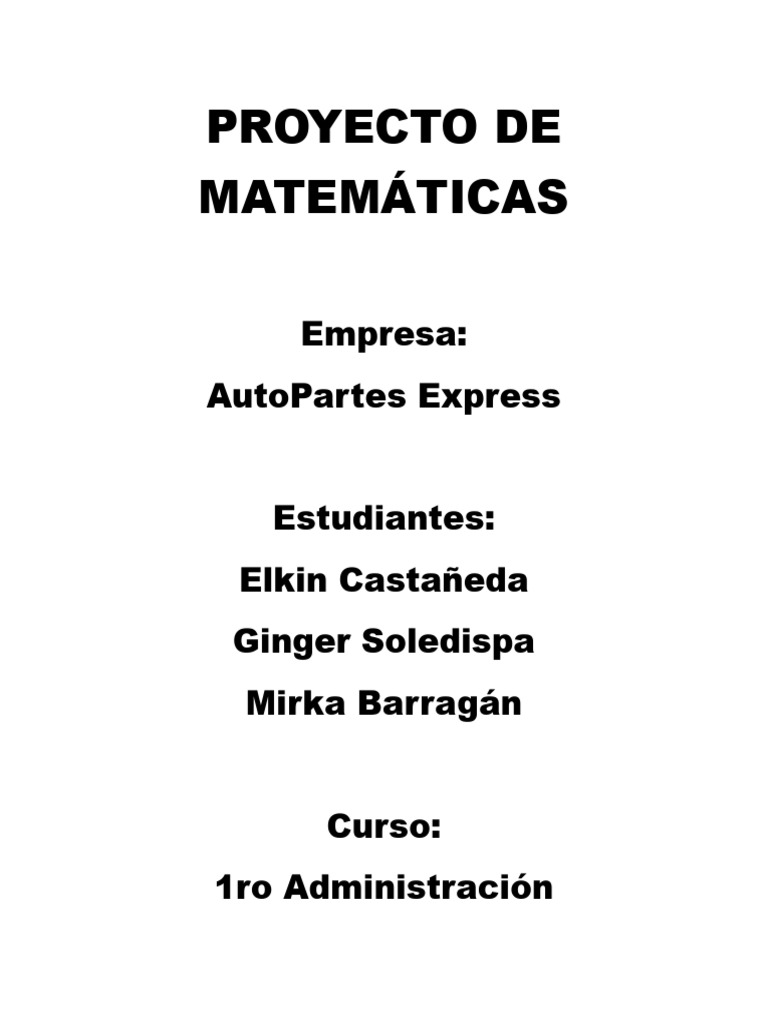 PROYECTO DE MATEMÁTICAS

Empresa:
AutoPartes Express

Estudiantes:
Elkin Castañeda
Ginger Soledispa
Mirka Barragán

Curso:
1ro Administración